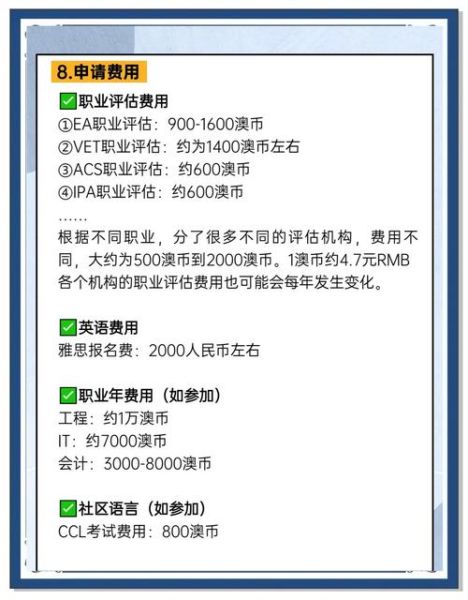 8.申请费用

✅职业评估费用
①EA职业评估：900-1600澳币
②VET职业评估：约为1400澳币左右
③ACS职业评估：约600澳币
④IPA职业评估：约600澳币
……
根据不同职业，分了很多不同的评估机构，费用不同，大约为500澳币到2000澳币。1澳币约4.7元RMB
各个机构的职业评估费用也可能会每年发生变化。

✅英语费用
雅思报名费：2000人民币左右

✅职业年费用（如参加）
工程：约1万澳币
IT：约7000澳币
会计：3000-8000澳币

✅社区语言（如参加）
CCL考试费用：800澳币